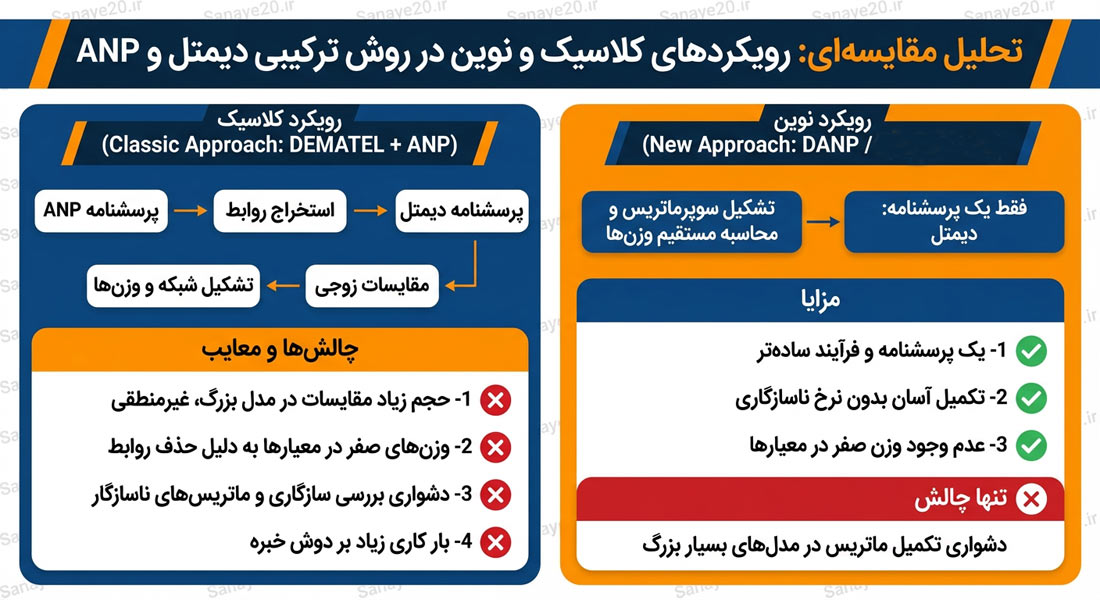 Sanaye20.ir

تحلیل مقایسه‌ای: رویکردهای کلاسیک و نوین در روش ترکیبی دیمتل و ANP

رویکرد نوین
(New Approach: DANP /

فقط یک پرسشنامه: دیمتل

تشکیل سوپرماتریس و محاسبه مستقیم وزن‌ها

مزایا

1- یک پرسشنامه و فرآیند ساده‌تر

2- تکمیل آسان بدون نرخ ناسازگاری

3- عدم وجود وزن صفر در معیارها

تنها چالش

دشواری تکمیل ماتریس در مدل‌های بسیار بزرگ

رویکرد کلاسیک
(Classic Approach: DEMATEL + ANP)

پرسشنامه دیمتل

استخراج روابط

پرسشنامه ANP

مقایسات زوجی

تشکیل شبکه و وزن‌ها

چالش‌ها و معایب

1- حجم زیاد مقایسات در مدل بزرگ، غیرمنطقی

2- وزن‌های صفر در معیارها به دلیل حذف روابط

3- دشواری بررسی سازگاری و ماتریس‌های ناسازگار

4- بار کاری زیاد بر دوش خبره